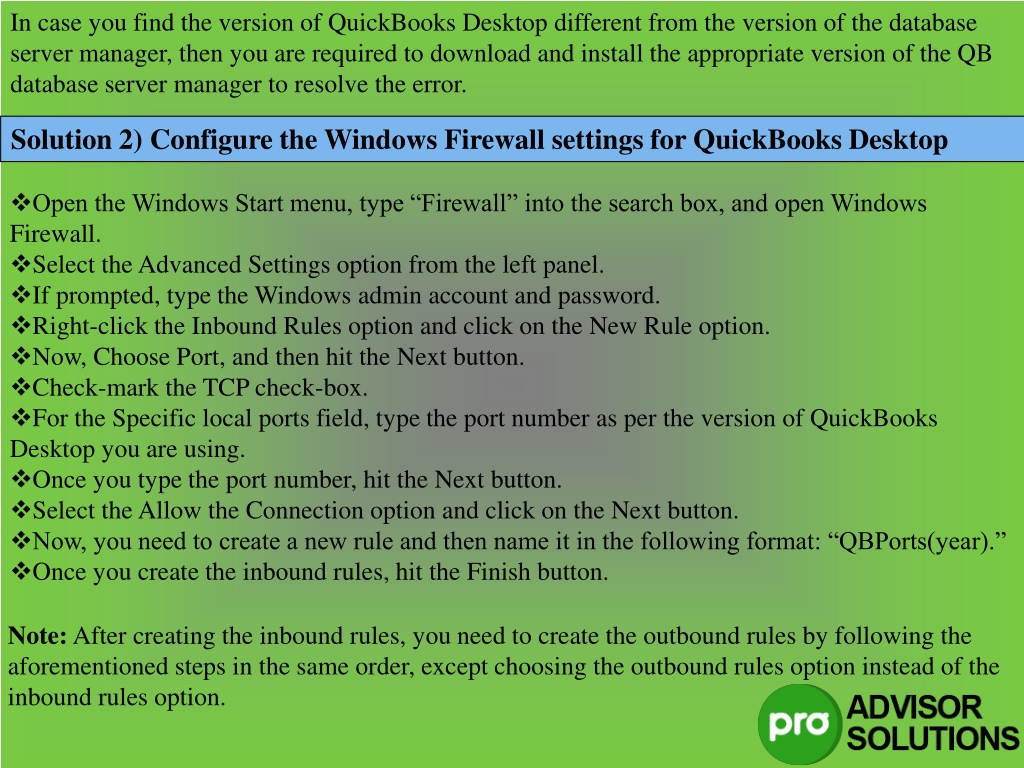 In case you find the version of QuickBooks Desktop different from the version of the database server manager, then you are required to download and install the appropriate version of the QB database server manager to resolve the error.

Solution 2) Configure the Windows Firewall settings for QuickBooks Desktop

❖Open the Windows Start menu, type “Firewall” into the search box, and open Windows Firewall.
❖Select the Advanced Settings option from the left panel.
❖If prompted, type the Windows admin account and password.
❖Right-click the Inbound Rules option and click on the New Rule option.
❖Now, Choose Port, and then hit the Next button.
❖Check-mark the TCP check-box.
❖For the Specific local ports field, type the port number as per the version of QuickBooks Desktop you are using.
❖Once you type the port number, hit the Next button.
❖Select the Allow the Connection option and click on the Next button.
❖Now, you need to create a new rule and then name it in the following format: “QBPorts(year).”
❖Once you create the inbound rules, hit the Finish button.

Note: After creating the inbound rules, you need to create the outbound rules by following the aforementioned steps in the same order, except choosing the outbound rules option instead of the inbound rules option.

pro ADVISOR SOLUTIONS